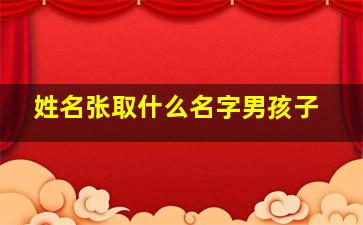 姓名张取什么名字男孩子